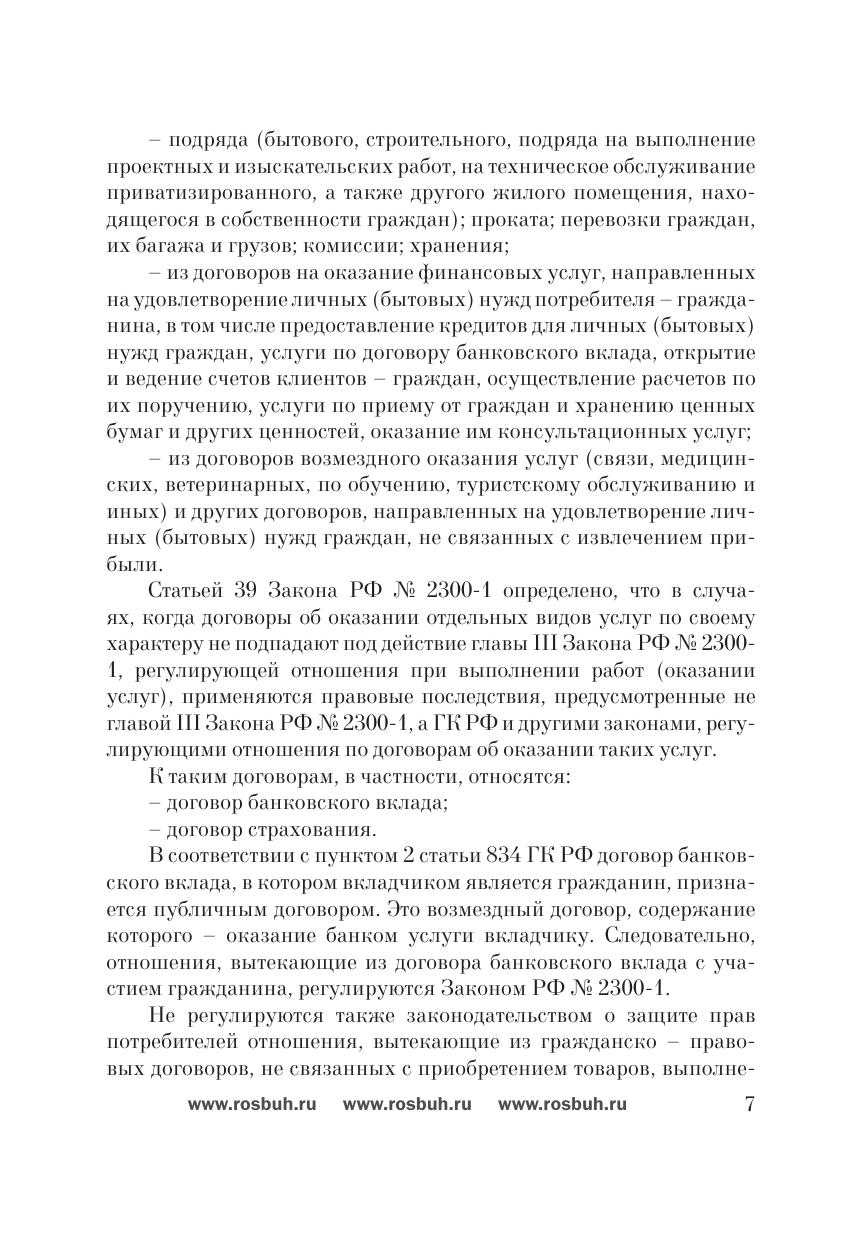 – подряда (бытового, строительного, подряда на выполнение проектных и изыскательских работ, на техническое обслуживание приватизированного, а также другого жилого помещения, находящегося в собственности граждан); проката; перевозки граждан, их багажа и грузов; комиссии; хранения;

– из договоров на оказание финансовых услуг, направленных на удовлетворение личных (бытовых) нужд потребителя – гражданина, в том числе предоставление кредитов для личных (бытовых) нужд граждан, услуги по договору банковского вклада, открытие и ведение счетов клиентов – граждан, осуществление расчетов по их поручению, услуги по приему от граждан и хранению ценных бумаг и других ценностей, оказание им консультационных услуг;

– из договоров возмездного оказания услуг (связи, медицинских, ветеринарных, по обучению, туристскому обслуживанию и иных) и других договоров, направленных на удовлетворение личных (бытовых) нужд граждан, не связанных с извлечением прибыли.

Статьей 39 Закона РФ № 2300-1 определено, что в случаях, когда договоры об оказании отдельных видов услуг по своему характеру не подпадают под действие главы III Закона РФ № 2300-1, регулирующей отношения при выполнении работ (оказании услуг), применяются правовые последствия, предусмотренные не главой III Закона РФ № 2300-1, а ГК РФ и другими законами, регулирующими отношения по договорам об оказании таких услуг.

К таким договорам, в частности, относятся:

– договор банковского вклада;

– договор страхования.

В соответствии с пунктом 2 статьи 834 ГК РФ договор банковского вклада, в котором вкладчиком является гражданин, признается публичным договором. Это возмездный договор, содержание которого – оказание банком услуги вкладчику. Следовательно, отношения, вытекающие из договора банковского вклада с участием гражданина, регулируются Законом РФ № 2300-1.

Не регулируются также законодательством о защите прав потребителей отношения, вытекающие из гражданско – правовых договоров, не связанных с приобретением товаров, выполне-

www.rosbuh.ru www.rosbuh.ru www.rosbuh.ru 7